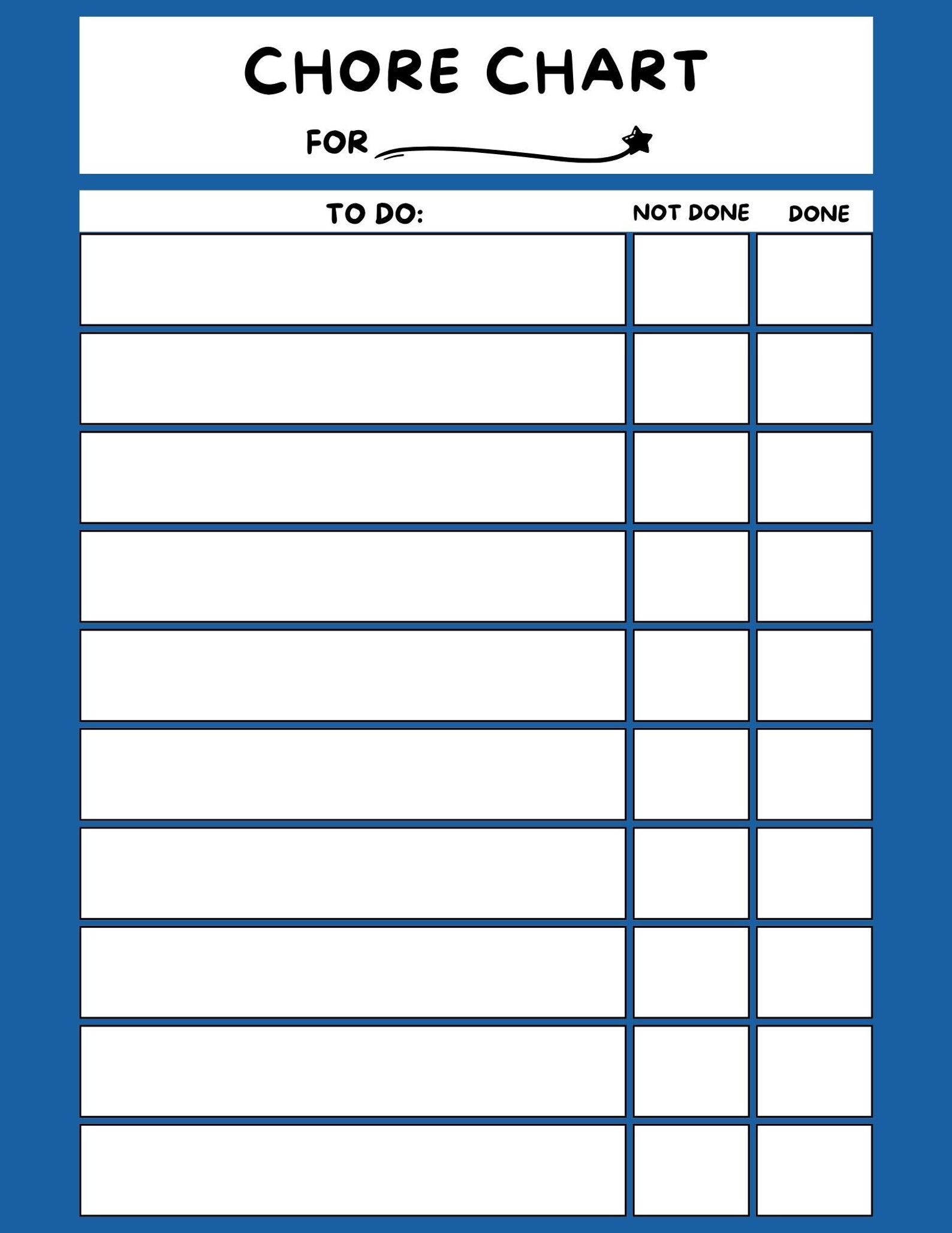 CHORE CHART

FOR

| TO DO: | NOT DONE | DONE |
|---|---|---|
| | | |
| | | |
| | | |
| | | |
| | | |
| | | |
| | | |
| | | |
| | | |
| | | |